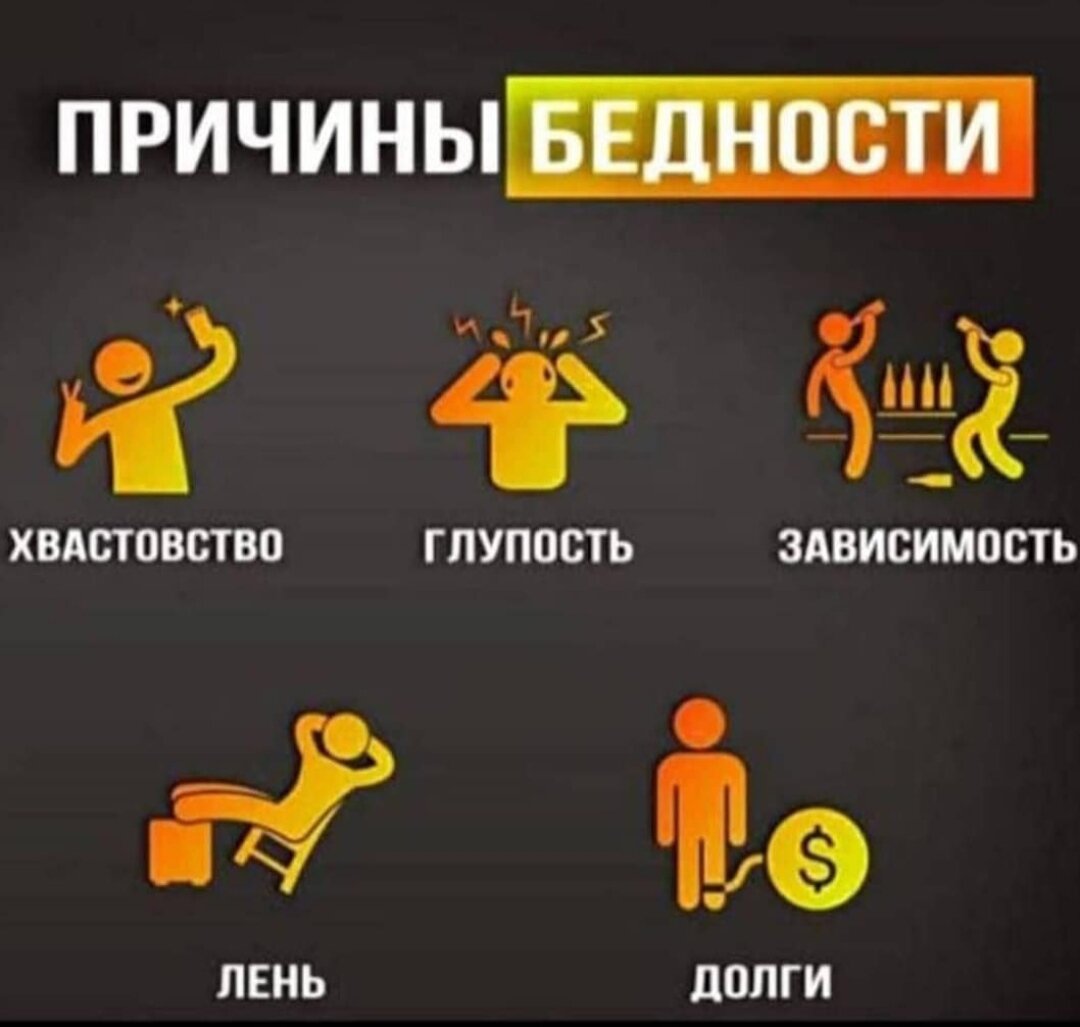 ПРИЧИНЫ БЕДНОСТИ

ХВАСТОВСТВО

ГЛУПОСТЬ

ЗАВИСИМОСТЬ

ЛЕНЬ

$

ДОЛГИ